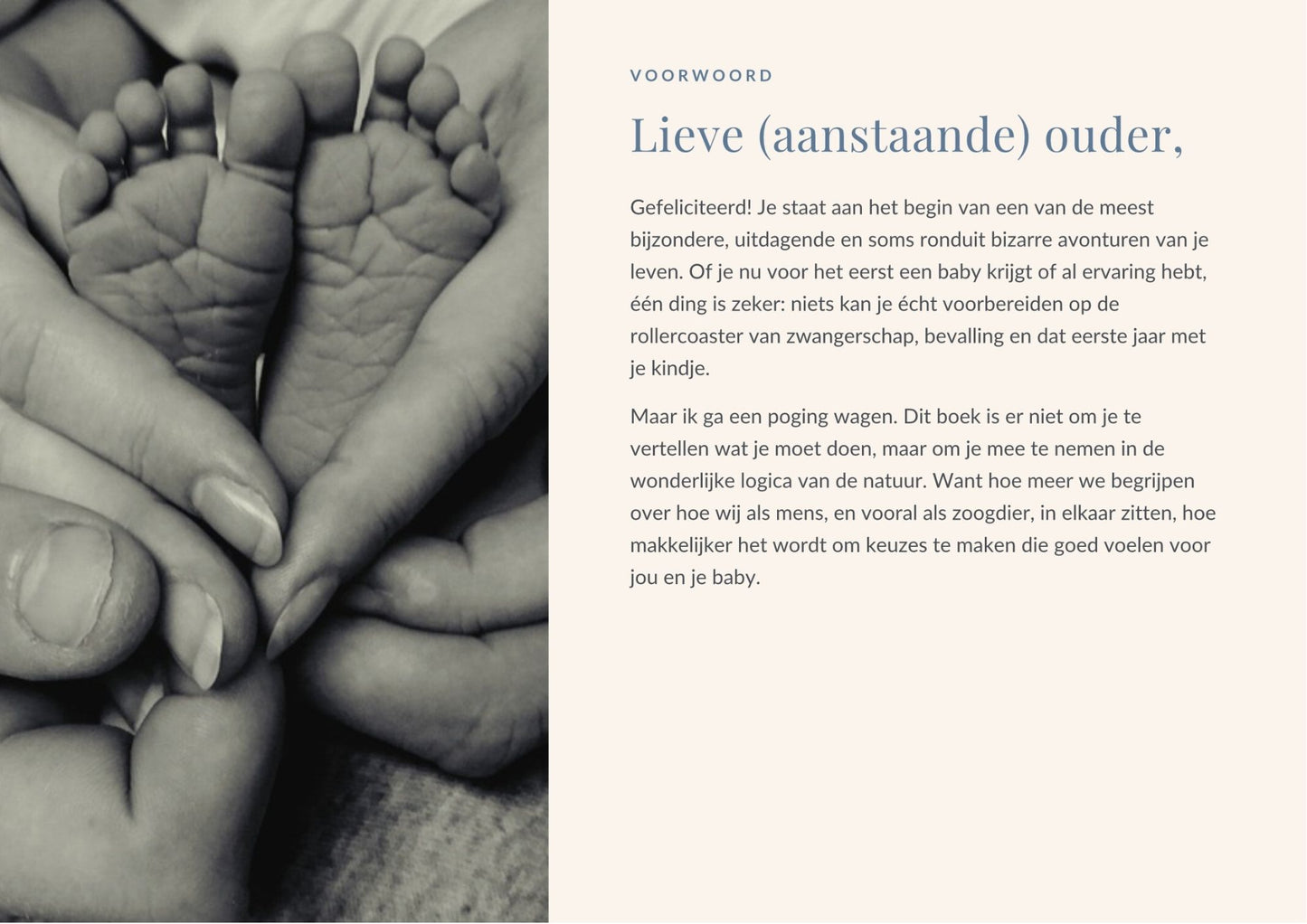 VOORWOORD

Lieve (aanstaande) ouder,

Gefeliciteerd! Je staat aan het begin van een van de meest bijzondere, uitdagende en soms ronduit bizarre avonturen van je leven. Of je nu voor het eerst een baby krijgt of al ervaring hebt, één ding is zeker: niets kan je écht voorbereiden op de rollercoaster van zwangerschap, bevalling en dat eerste jaar met je kindje.

Maar ik ga een poging wagen. Dit boek is er niet om je te vertellen wat je moet doen, maar om je mee te nemen in de wonderlijke logica van de natuur. Want hoe meer we begrijpen over hoe wij als mens, en vooral als zoogdier, in elkaar zitten, hoe makkelijker het wordt om keuzes te maken die goed voelen voor jou en je baby.